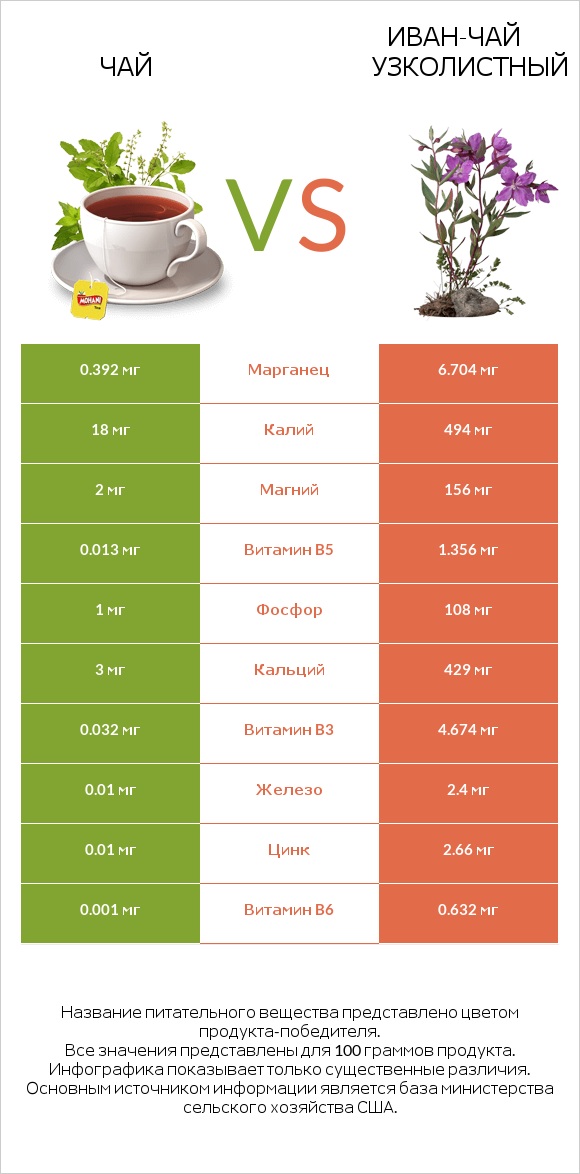 ЧАЙ

VS

ИВАН-ЧАЙ УЗКОЛИСТНЫЙ

MOHANI

| 0.392 мг | Марганец | 6.704 мг |
|---|---|---|
| 18 мг | Калий | 494 мг |
| 2 мг | Магний | 156 мг |
| 0.013 мг | Витамин B5 | 1.356 мг |
| 1 мг | Фосфор | 108 мг |
| 3 мг | Кальций | 429 мг |
| 0.032 мг | Витамин B3 | 4.674 мг |
| 0.01 мг | Железо | 2.4 мг |
| 0.01 мг | Цинк | 2.66 мг |
| 0.001 мг | Витамин B6 | 0.632 мг |

Название питательного вещества представлено цветом продукта-победителя.
Все значения представлены для 100 граммов продукта.
Инфографика показывает только существенные различия.
Основным источником информации является база министерства сельского хозяйства США.